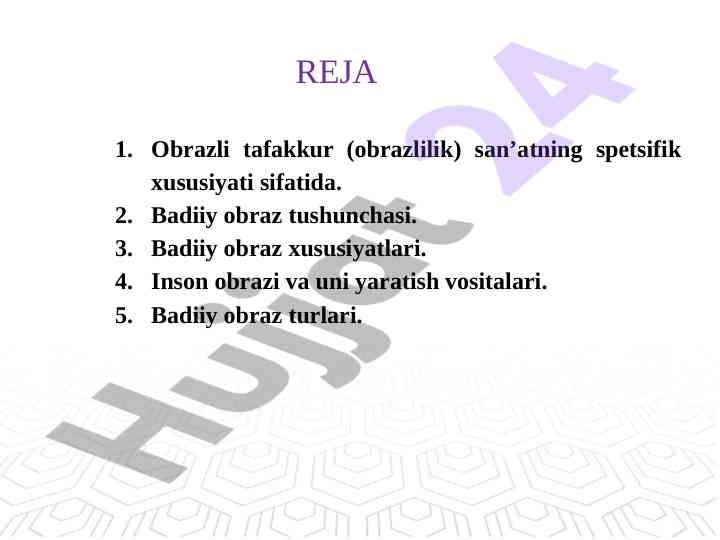 REJA

1. Obrazli tafakkur (obrazlilik) san’atning spetsifik xususiyati sifatida.
2. Badiiy obraz tushunchasi.
3. Badiiy obraz xususiyatlari.
4. Inson obrazi va uni yaratish vositalari.
5. Badiiy obraz turlari.

Hujjat 24